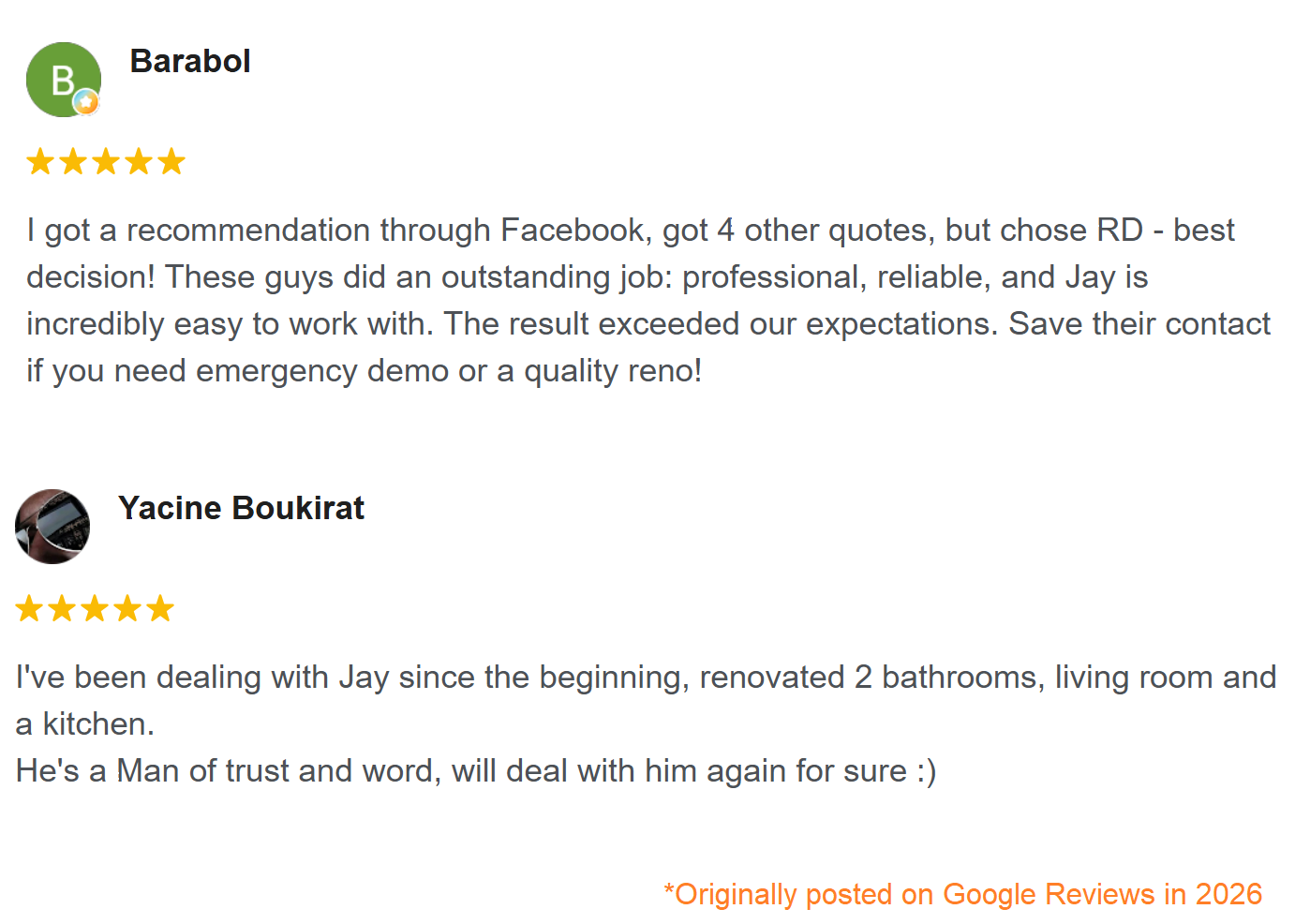 B

Barabol

★★★★★

I got a recommendation through Facebook, got 4 other quotes, but chose RD - best decision! These guys did an outstanding job: professional, reliable, and Jay is incredibly easy to work with. The result exceeded our expectations. Save their contact if you need emergency demo or a quality reno!

Yacine Boukirat

★★★★★

I've been dealing with Jay since the beginning, renovated 2 bathrooms, living room and a kitchen.
He's a Man of trust and word, will deal with him again for sure :)

*Originally posted on Google Reviews in 2026